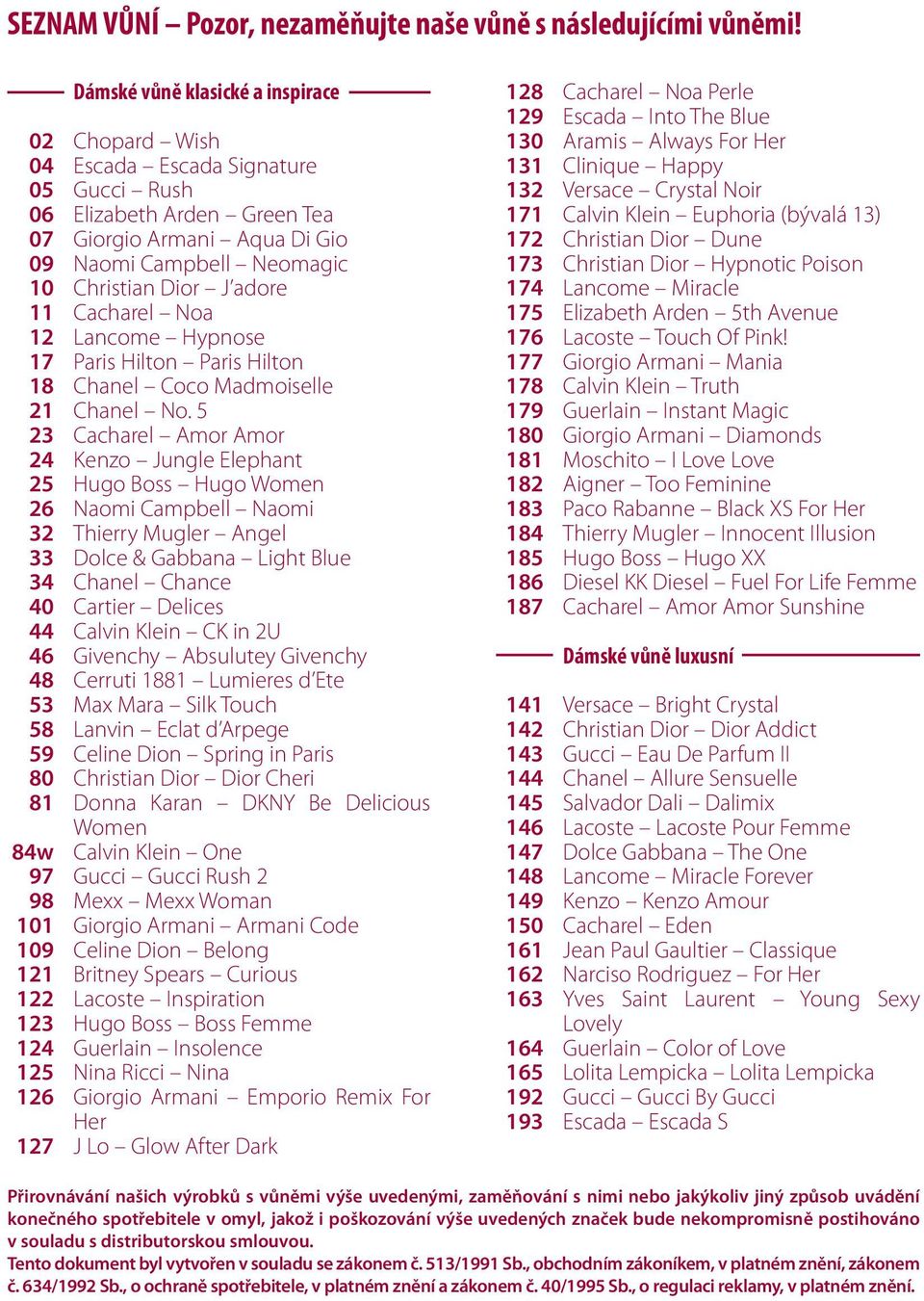 SEZNAM VŮNÍ – Pozor, nezaměňujte naše vůně s následujícími vůněmi!

Dámské vůně klasické a inspirace

02 Chopard – Wish
04 Escada – Escada Signature
05 Gucci – Rush
06 Elizabeth Arden – Green Tea
07 Giorgio Armani – Aqua Di Gio
09 Naomi Campbell – Neomagic
10 Christian Dior – J'adore
11 Cacharel – Noa
12 Lancome – Hypnose
17 Paris Hilton – Paris Hilton
18 Chanel – Coco Madmoiselle
21 Chanel – No. 5
23 Cacharel – Amor Amor
24 Kenzo – Jungle Elephant
25 Hugo Boss – Hugo Women
26 Naomi Campbell – Naomi
32 Thierry Mugler – Angel
33 Dolce & Gabbana – Light Blue
34 Chanel – Chance
40 Cartier – Delices
44 Calvin Klein – CK in 2U
46 Givenchy – Absulutey Givenchy
48 Cerruti 1881 – Lumieres d'Ete
53 Max Mara – Silk Touch
58 Lanvin – Eclat d'Arpege
59 Celine Dion – Spring in Paris
80 Christian Dior – Dior Cheri
81 Donna Karan – DKNY Be Delicious Women
84w Calvin Klein – One
97 Gucci – Gucci Rush 2
98 Mexx – Mexx Woman
101 Giorgio Armani – Armani Code
109 Celine Dion – Belong
121 Britney Spears – Curious
122 Lacoste – Inspiration
123 Hugo Boss – Boss Femme
124 Guerlain – Insolence
125 Nina Ricci – Nina
126 Giorgio Armani – Emporio Remix For Her
127 J Lo – Glow After Dark
128 Cacharel – Noa Perle
129 Escada – Into The Blue
130 Aramis – Always For Her
131 Clinique – Happy
132 Versace – Crystal Noir
171 Calvin Klein – Euphoria (bývalá 13)
172 Christian Dior – Dune
173 Christian Dior – Hypnotic Poison
174 Lancome – Miracle
175 Elizabeth Arden – 5th Avenue
176 Lacoste – Touch Of Pink!
177 Giorgio Armani – Mania
178 Calvin Klein – Truth
179 Guerlain – Instant Magic
180 Giorgio Armani – Diamonds
181 Moschito – I Love Love
182 Aigner – Too Feminine
183 Paco Rabanne – Black XS For Her
184 Thierry Mugler – Innocent Illusion
185 Hugo Boss – Hugo XX
186 Diesel KK Diesel – Fuel For Life Femme
187 Cacharel – Amor Amor Sunshine

Dámské vůně luxusní

141 Versace – Bright Crystal
142 Christian Dior – Dior Addict
143 Gucci – Eau De Parfum II
144 Chanel – Allure Sensuelle
145 Salvador Dali – Dalimix
146 Lacoste – Lacoste Pour Femme
147 Dolce Gabbana – The One
148 Lancome – Miracle Forever
149 Kenzo – Kenzo Amour
150 Cacharel – Eden
161 Jean Paul Gaultier – Classique
162 Narciso Rodriguez – For Her
163 Yves Saint Laurent – Young Sexy Lovely
164 Guerlain – Color of Love
165 Lolita Lempicka – Lolita Lempicka
192 Gucci – Gucci By Gucci
193 Escada – Escada S

Přirovnávání našich výrobků s vůněmi výše uvedenými, zaměňování s nimi nebo jakýkoliv jiný způsob uvádění konečného spotřebitele v omyl, jakož i poškozování výše uvedených značek bude nekompromisně postihováno v souladu s distributorskou smlouvou.
Tento dokument byl vytvořen v souladu se zákonem č. 513/1991 Sb., obchodním zákoníkem, v platném znění, zákonem č. 634/1992 Sb., o ochraně spotřebitele, v platném znění a zákonem č. 40/1995 Sb., o regulaci reklamy, v platném znění.